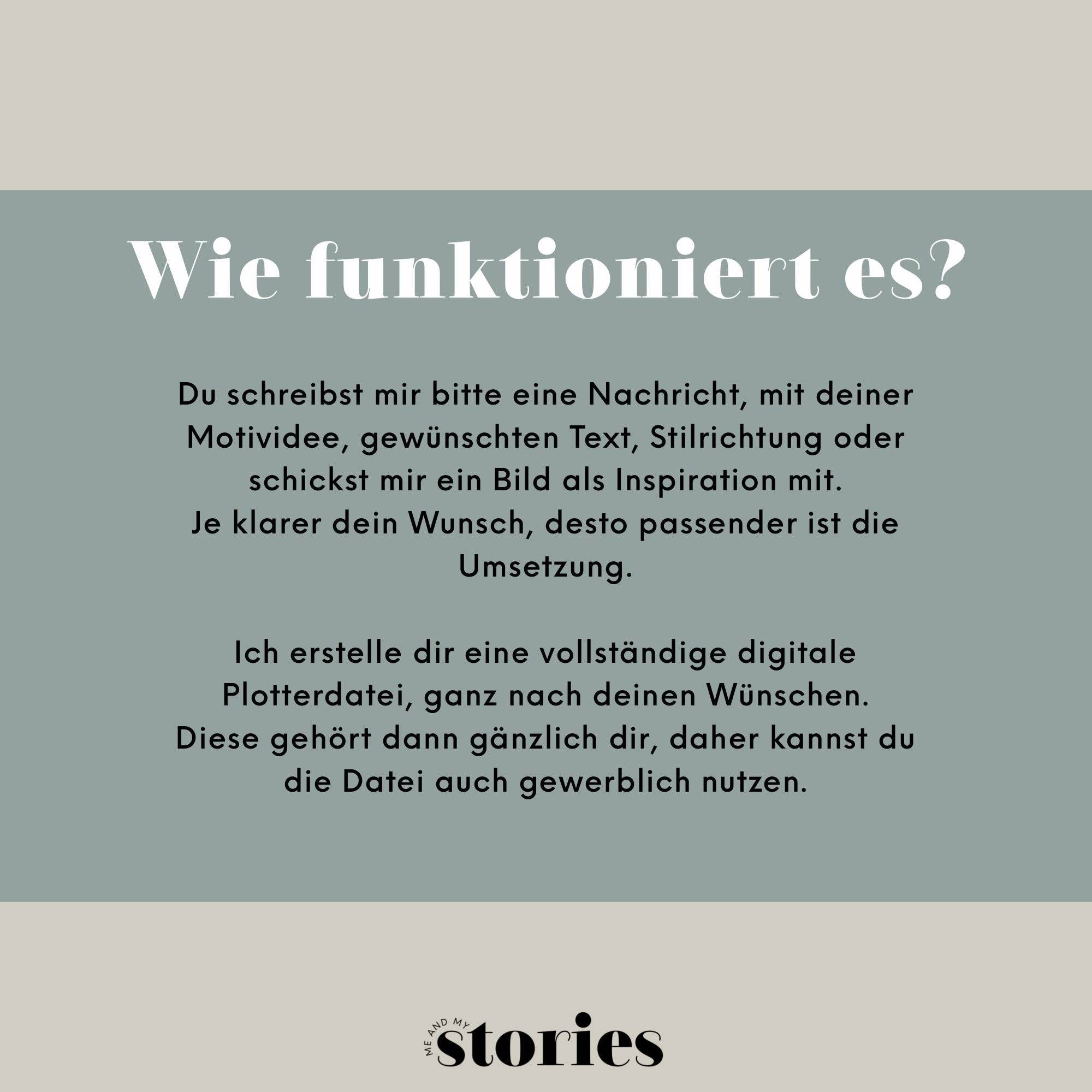 Wie funktioniert es?

Du schreibst mir bitte eine Nachricht, mit deiner Motividee, gewünschten Text, Stilrichtung oder schickst mir ein Bild als Inspiration mit.
Je klarer dein Wunsch, desto passender ist die Umsetzung.

Ich erstelle dir eine vollständige digitale Plotterdatei, ganz nach deinen Wünschen.
Diese gehört dann gänzlich dir, daher kannst du die Datei auch gewerblich nutzen.

ME AND MY
stories